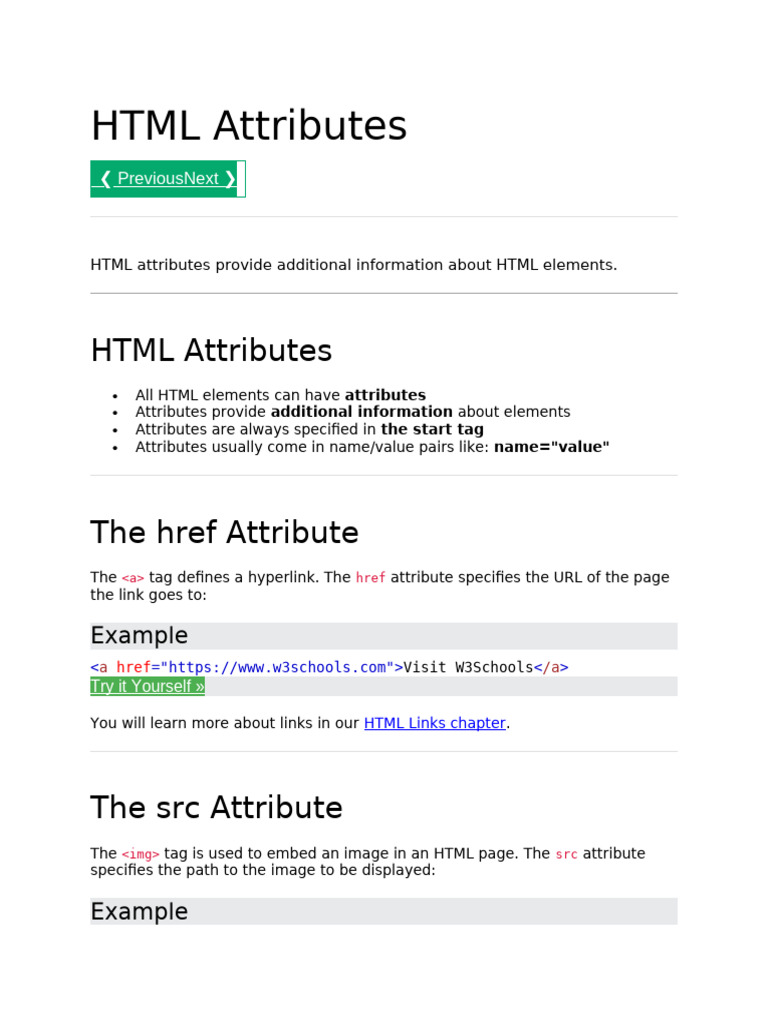 HTML Attributes

❮ PreviousNext ❯

HTML attributes provide additional information about HTML elements.

HTML Attributes

• All HTML elements can have attributes
• Attributes provide additional information about elements
• Attributes are always specified in the start tag
• Attributes usually come in name/value pairs like: name="value"

The href Attribute

The <a> tag defines a hyperlink. The href attribute specifies the URL of the page the link goes to:

Example

<a href="https://www.w3schools.com">Visit W3Schools</a>

Try it Yourself »

You will learn more about links in our HTML Links chapter.

The src Attribute

The <img> tag is used to embed an image in an HTML page. The src attribute specifies the path to the image to be displayed:

Example